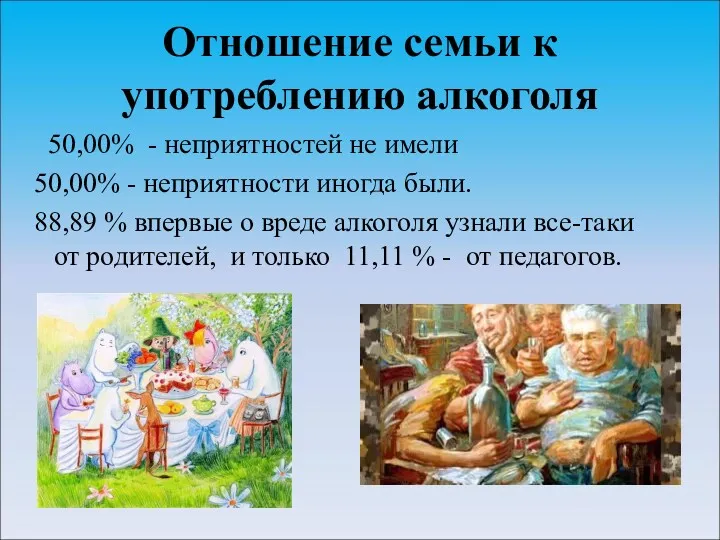 Отношение семьи к употреблению алкоголя

50,00% - неприятностей не имели

50,00% - неприятности иногда были.

88,89 % впервые о вреде алкоголя узнали все-таки от родителей, и только 11,11 % - от педагогов.